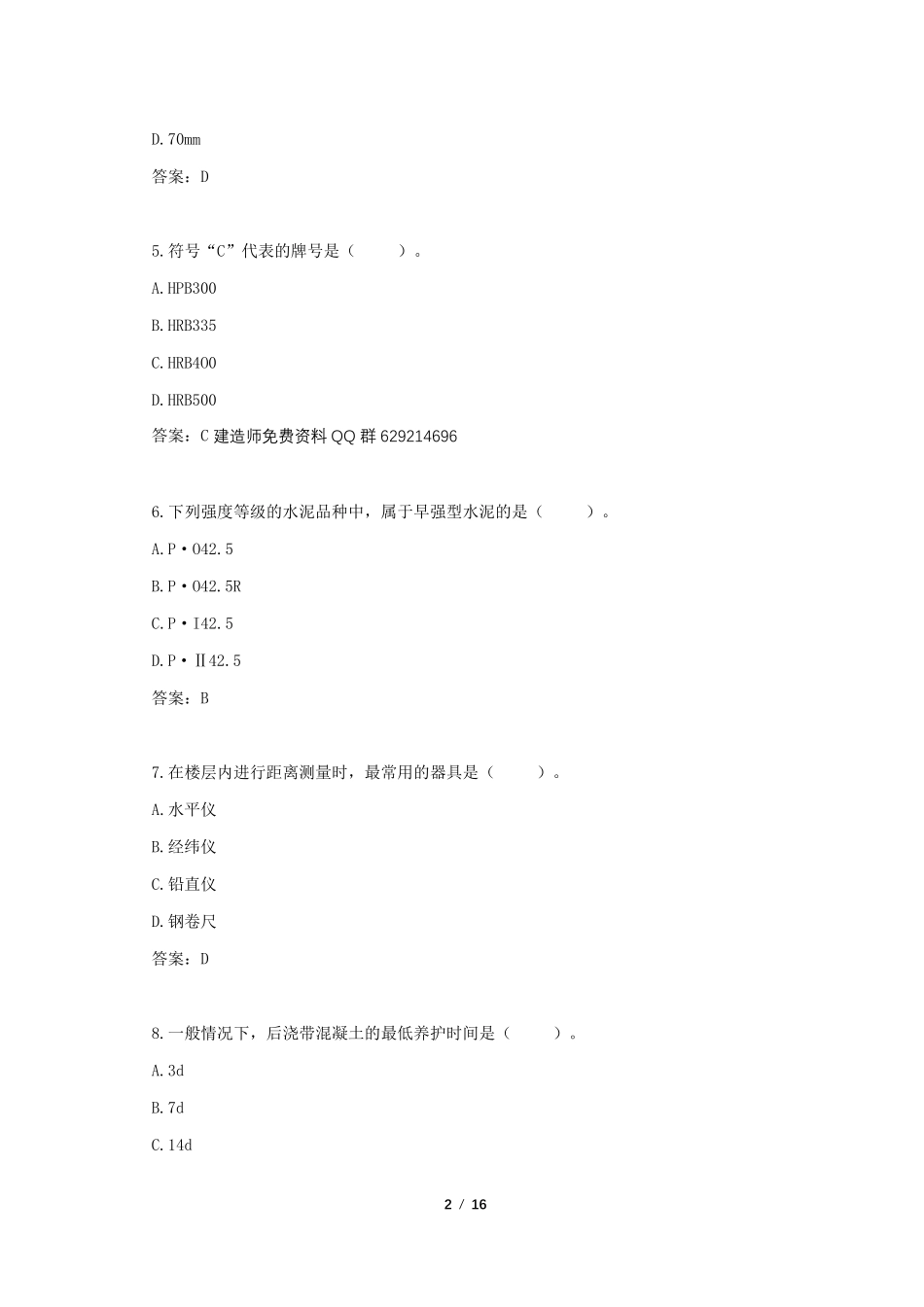 D.70mm

答案：D

5.符号“C”代表的牌号是（　　）。

A.HPB300

B.HRB335

C.HRB400

D.HRB500

答案：C 建造师免费资料 QQ 群 629214696

6.下列强度等级的水泥品种中，属于早强型水泥的是（　　）。

A.P·O42.5

B.P·O42.5R

C.P·I42.5

D.P·Ⅱ42.5

答案：B

7.在楼层内进行距离测量时，最常用的器具是（　　）。

A.水平仪

B.经纬仪

C.铅直仪

D.钢卷尺

答案：D

8.一般情况下，后浇带混凝土的最低养护时间是（　　）。

A.3d

B.7d

C.14d

2 / 16